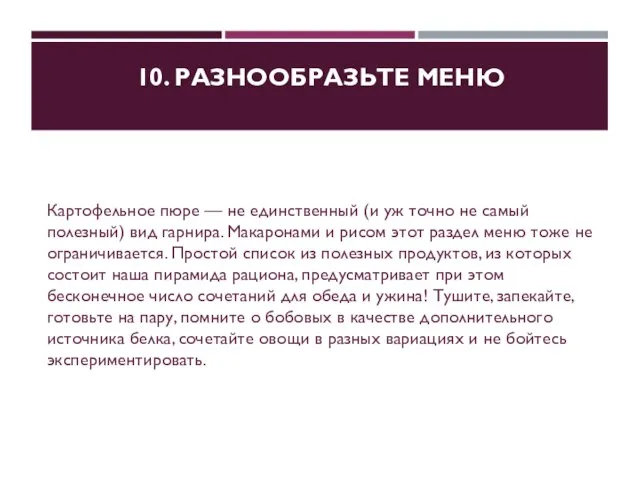 10. РАЗНООБРАЗЬТЕ МЕНЮ

Картофельное пюре — не единственный (и уж точно не самый полезный) вид гарнира. Макаронами и рисом этот раздел меню тоже не ограничивается. Простой список из полезных продуктов, из которых состоит наша пирамида рациона, предусматривает при этом бесконечное число сочетаний для обеда и ужина! Тушите, запекайте, готовьте на пару, помните о бобовых в качестве дополнительного источника белка, сочетайте овощи в разных вариациях и не бойтесь экспериментировать.